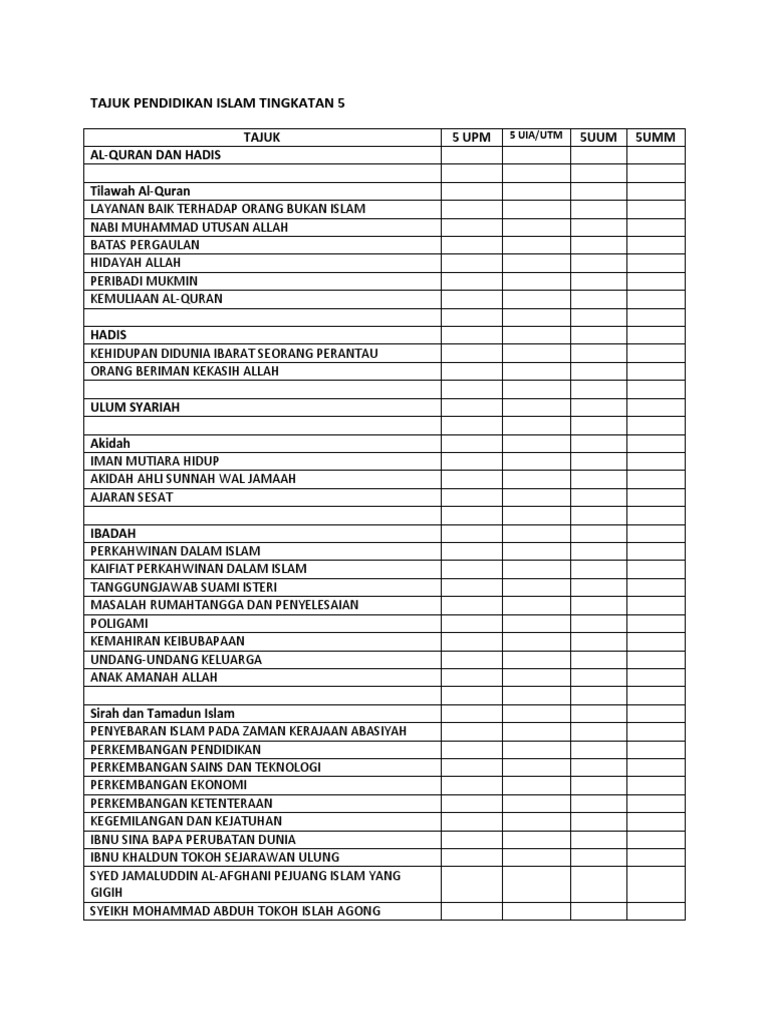 TAJUK PENDIDIKAN ISLAM TINGKATAN 5

| TAJUK | 5 UPM | 5 UIA/UTM | 5UUM | 5UMM |
|---|---|---|---|---|
| AL-QURAN DAN HADIS | | | | |
| | | | | |
| Tilawah Al-Quran | | | | |
| LAYANAN BAIK TERHADAP ORANG BUKAN ISLAM | | | | |
| NABI MUHAMMAD UTUSAN ALLAH | | | | |
| BATAS PERGAULAN | | | | |
| HIDAYAH ALLAH | | | | |
| PERIBADI MUKMIN | | | | |
| KEMULIAAN AL-QURAN | | | | |
| | | | | |
| HADIS | | | | |
| KEHIDUPAN DIDUNIA IBARAT SEORANG PERANTAU | | | | |
| ORANG BERIMAN KEKASIH ALLAH | | | | |
| | | | | |
| ULUM SYARIAH | | | | |
| | | | | |
| Akidah | | | | |
| IMAN MUTIARA HIDUP | | | | |
| AKIDAH AHLI SUNNAH WAL JAMAAH | | | | |
| AJARAN SESAT | | | | |
| | | | | |
| IBADAH | | | | |
| PERKAHWINAN DALAM ISLAM | | | | |
| KAIFIAT PERKAHWINAN DALAM ISLAM | | | | |
| TANGGUNGJAWAB SUAMI ISTERI | | | | |
| MASALAH RUMAHTANGGA DAN PENYELESAIAN | | | | |
| POLIGAMI | | | | |
| KEMAHIRAN KEIBUBAPAAN | | | | |
| UNDANG-UNDANG KELUARGA | | | | |
| ANAK AMANAH ALLAH | | | | |
| | | | | |
| Sirah dan Tamadun Islam | | | | |
| PENYEBARAN ISLAM PADA ZAMAN KERAJAAN ABASIYAH | | | | |
| PERKEMBANGAN PENDIDIKAN | | | | |
| PERKEMBANGAN SAINS DAN TEKNOLOGI | | | | |
| PERKEMBANGAN EKONOMI | | | | |
| PERKEMBANGAN KETENTERAAN | | | | |
| KEGEMILANGAN DAN KEJATUHAN | | | | |
| IBNU SINA BAPA PERUBATAN DUNIA | | | | |
| IBNU KHALDUN TOKOH SEJARAWAN ULUNG | | | | |
| SYED JAMALUDDIN AL-AFGHANI PEJUANG ISLAM YANG GIGIH | | | | |
| SYEIKH MOHAMMAD ABDUH TOKOH ISLAH AGONG | | | | |